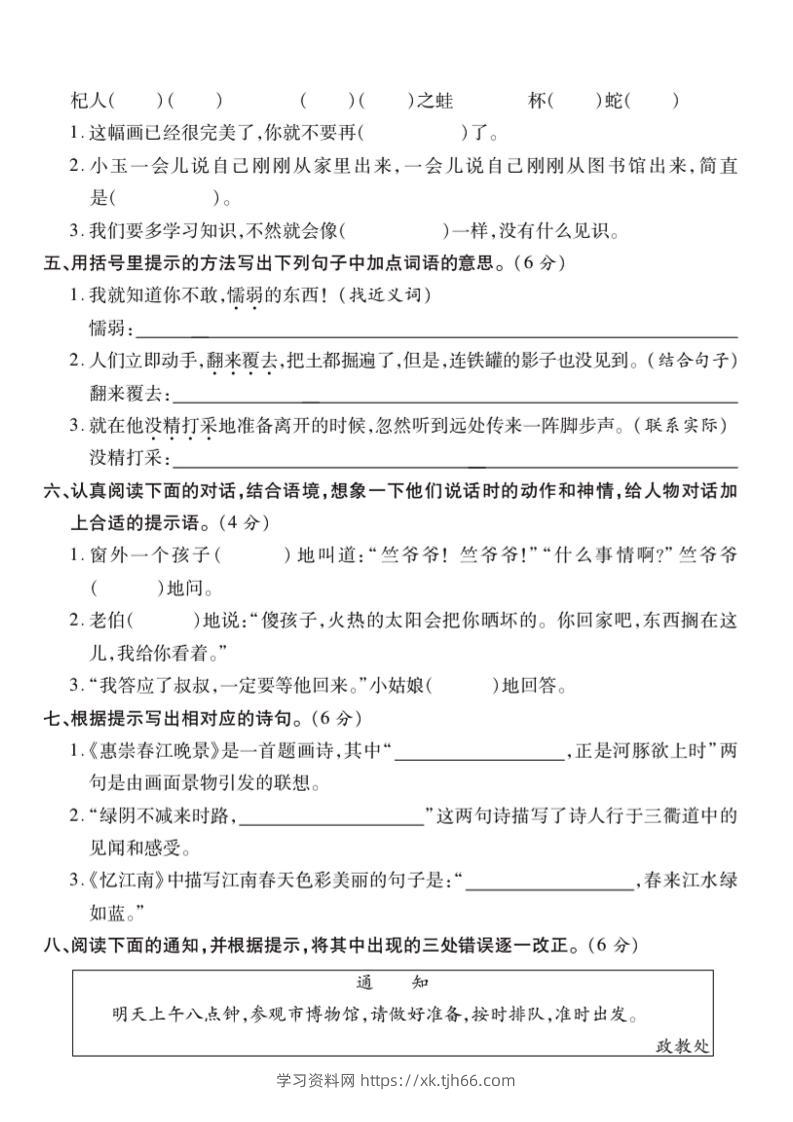 杞人(　)(　)　(　)(　)之蛙　杯(　)蛇(　)

1.这幅画已经很完美了,你就不要再(　)了。

2.小玉一会儿说自己刚刚从家里出来,一会儿说自己刚刚从图书馆出来,简直是(　)。

3.我们要多学习知识,不然就会像(　)一样,没有什么见识。

五、用括号里提示的方法写出下列句子中加点词语的意思。(6分)

1.我就知道你不敢,懦弱的东西!(找近义词)

懦弱:____

2.人们立即动手,翻来覆去,把土都掘遍了,但是,连铁罐的影子也没见到。(结合句子)

翻来覆去:____

3.就在他没精打采地准备离开的时候,忽然听到远处传来一阵脚步声。(联系实际)

没精打采:____

六、认真阅读下面的对话,结合语境,想象一下他们说话时的动作和神情,给人物对话加上合适的提示语。(4分)

1.窗外一个孩子(　)地叫道:“竺爷爷!竺爷爷!”“什么事情啊?”竺爷爷(　)地问。

2.老伯(　)地说:“傻孩子,火热的太阳会把你晒坏的。你回家吧,东西搁在这儿,我给你看着。”

3.“我答应了叔叔,一定要等他回来。”小姑娘(　)地回答。

七、根据提示写出相对应的诗句。(6分)

1.《惠崇春江晚景》是一首题画诗,其中“____,正是河豚欲上时”两句是由画面景物引发的联想。

2.“绿阴不减来时路,____”这两句诗描写了诗人行于三衢道中的见闻和感受。

3.《忆江南》中描写江南春天色彩美丽的句子是:“____,春来江水绿如蓝。”

八、阅读下面的通知,并根据提示,将其中出现的三处错误逐一改正。(6分)

通　知

明天上午八点钟,参观市博物馆,请做好准备,按时排队,准时出发。

政教处

学习资料网 https://xk.tjh66.com